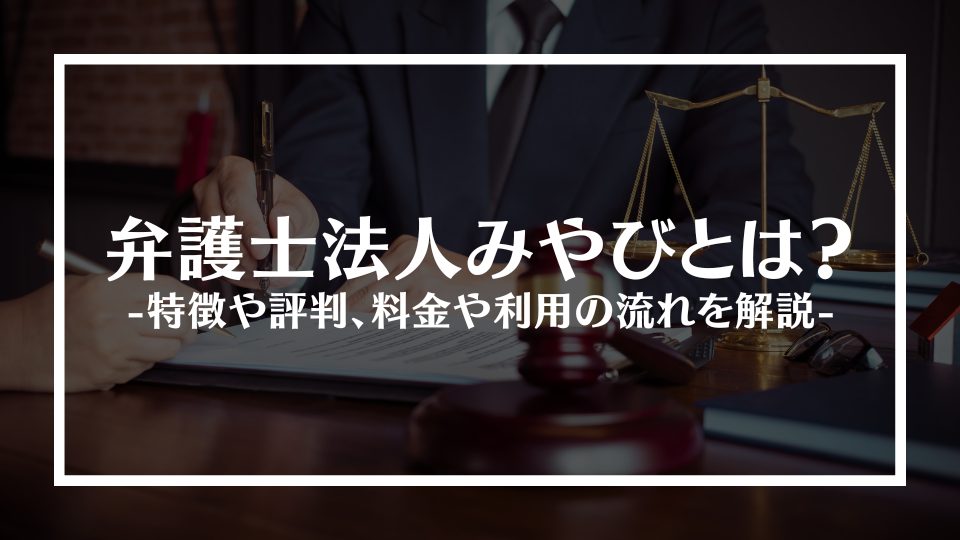 弁護士法人みやびとは?
-特徴や評判、料金や利用の流れを解説-